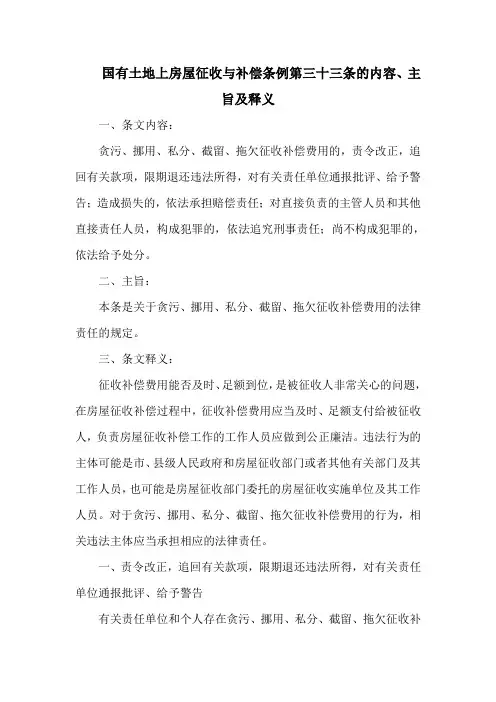 国有土地上房屋征收与补偿条例第三十三条的内容、主旨及释义

一、条文内容：

贪污、挪用、私分、截留、拖欠征收补偿费用的，责令改正，追回有关款项，限期退还违法所得，对有关责任单位通报批评、给予警告；造成损失的，依法承担赔偿责任；对直接负责的主管人员和其他直接责任人员，构成犯罪的，依法追究刑事责任；尚不构成犯罪的，依法给予处分。

二、主旨：

本条是关于贪污、挪用、私分、截留、拖欠征收补偿费用的法律责任的规定。

三、条文释义：

征收补偿费用能否及时、足额到位，是被征收人非常关心的问题，在房屋征收补偿过程中，征收补偿费用应当及时、足额支付给被征收人，负责房屋征收补偿工作的工作人员应做到公正廉洁。违法行为的主体可能是市、县级人民政府和房屋征收部门或者其他有关部门及其工作人员，也可能是房屋征收部门委托的房屋征收实施单位及其工作人员。对于贪污、挪用、私分、截留、拖欠征收补偿费用的行为，相关违法主体应当承担相应的法律责任。

一、责令改正，追回有关款项，限期退还违法所得，对有关责任单位通报批评、给予警告

有关责任单位和个人存在贪污、挪用、私分、截留、拖欠征收补